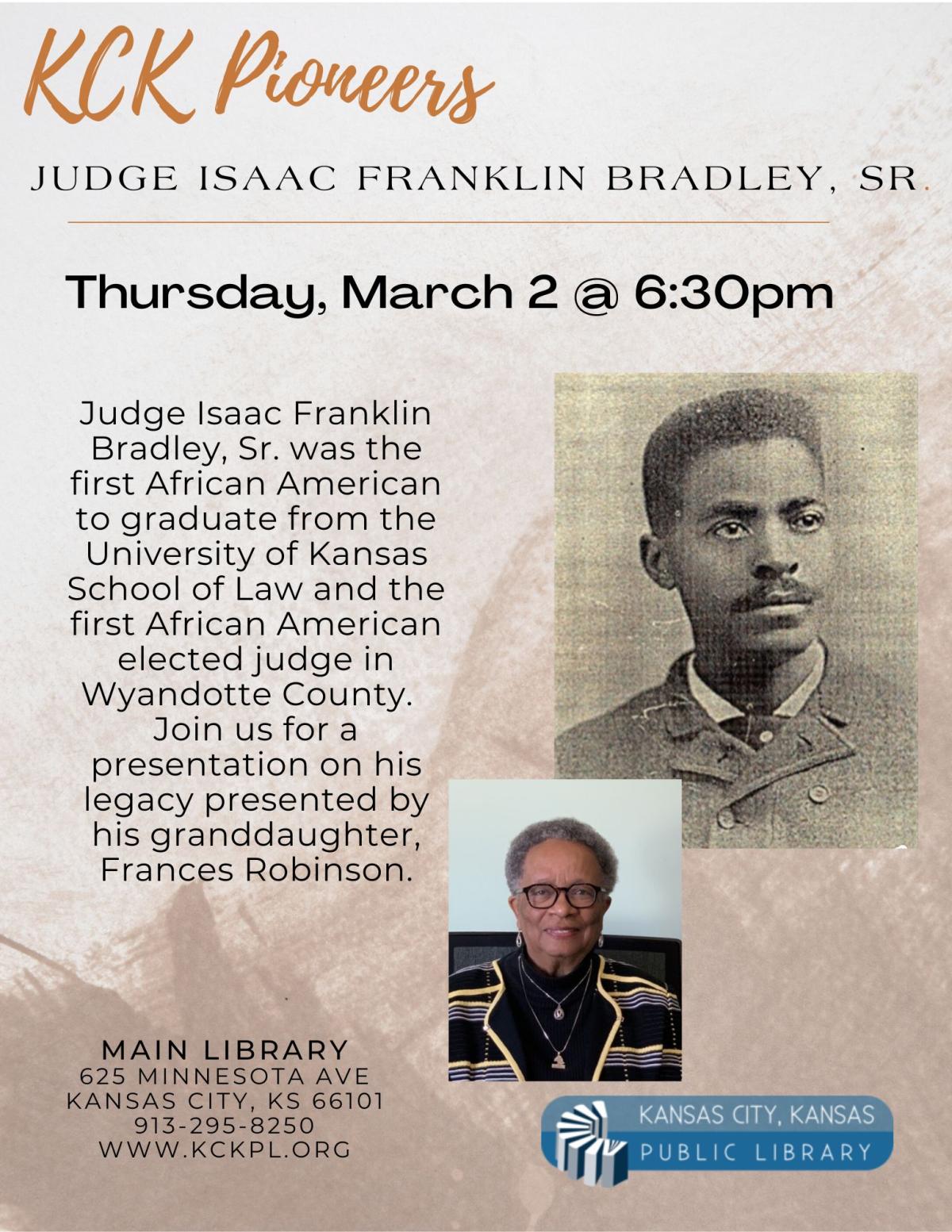 KCK Pioneers

JUDGE ISAAC FRANKLIN BRADLEY, SR.

Thursday, March 2 @ 6:30pm

Judge Isaac Franklin Bradley, Sr. was the first African American to graduate from the University of Kansas School of Law and the first African American elected judge in Wyandotte County. Join us for a presentation on his legacy presented by his granddaughter, Frances Robinson.

MAIN LIBRARY
625 MINNESOTA AVE
KANSAS CITY, KS 66101
913-295-8250
WWW.KCKPL.ORG

KANSAS CITY, KANSAS
PUBLIC LIBRARY